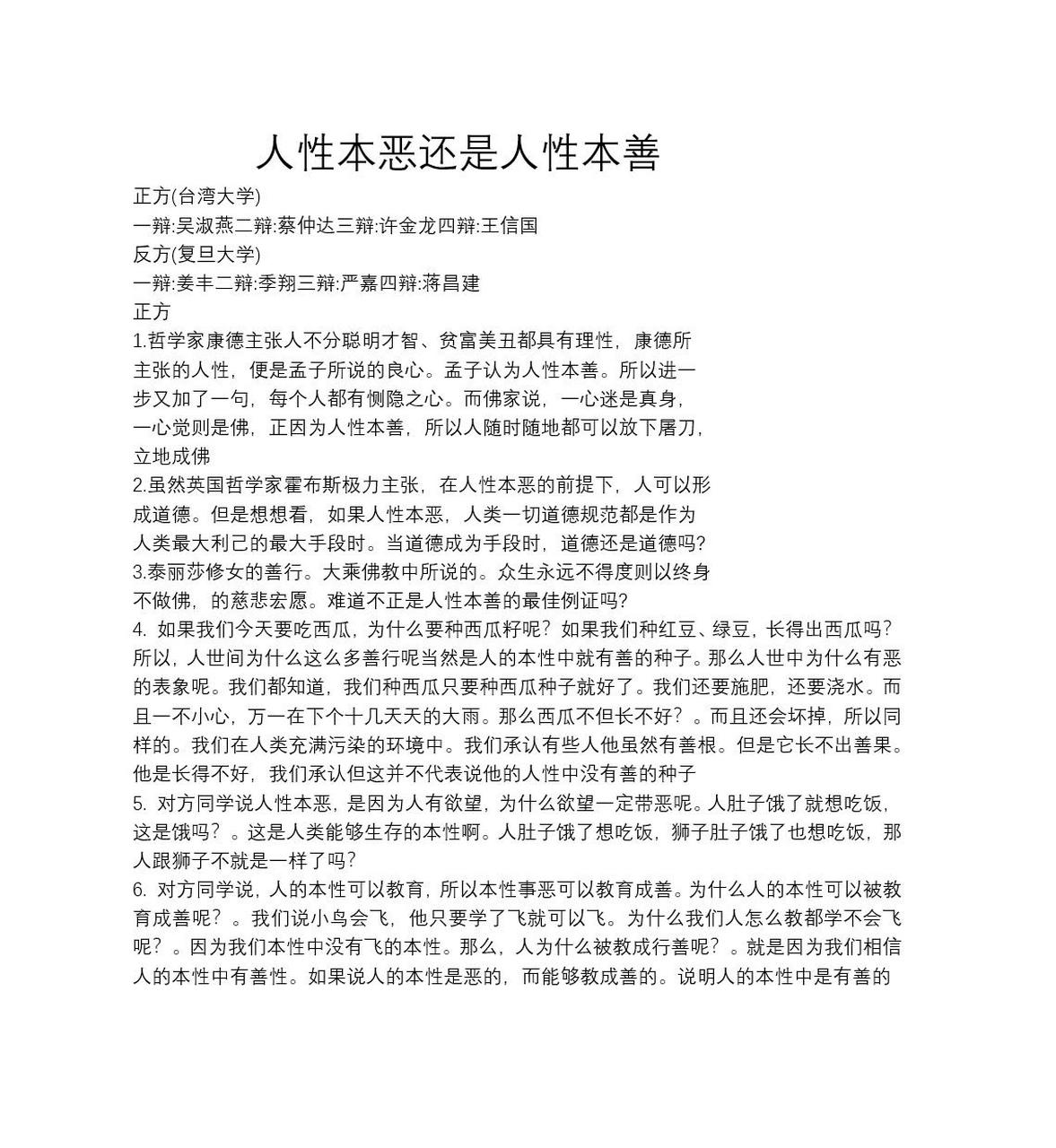 人性本恶还是人性本善

正方(台湾大学)

一辩:吴淑燕二辩:蔡仲达三辩:许金龙四辩:王信国

反方(复旦大学)

一辩:姜丰二辩:季翔三辩:严嘉四辩:蒋昌建

正方

1.哲学家康德主张人不分聪明才智、贫富美丑都具有理性，康德所主张的人性，便是孟子所说的良心。孟子认为人性本善。所以进一步又加了一句，每个人都有恻隐之心。而佛家说，一心迷是真身，一心觉则是佛，正因为人性本善，所以人随时随地都可以放下屠刀，立地成佛

2.虽然英国哲学家霍布斯极力主张，在人性本恶的前提下，人可以形成道德。但是想想看，如果人性本恶，人类一切道德规范都是作为人类最大利己的最大手段时。当道德成为手段时，道德还是道德吗?

3.泰丽莎修女的善行。大乘佛教中所说的。众生永远不得度则以终身不做佛，的慈悲宏愿。难道不正是人性本善的最佳例证吗?

4. 如果我们今天要吃西瓜，为什么要种西瓜籽呢？如果我们种红豆、绿豆，长得出西瓜吗？所以，人世间为什么这么多善行呢当然是人的本性中就有善的种子。那么人世中为什么有恶的表象呢。我们都知道，我们种西瓜只要种西瓜种子就好了。我们还要施肥，还要浇水。而且一不小心，万一在下个十几天天的大雨。那么西瓜不但长不好？。而且还会坏掉，所以同样的。我们在人类充满污染的环境中。我们承认有些人他虽然有善根。但是它长不出善果。他是长得不好，我们承认但这并不代表说他的人性中没有善的种子

5. 对方同学说人性本恶，是因为人有欲望，为什么欲望一定带恶呢。人肚子饿了就想吃饭，这是饿吗？。这是人类能够生存的本性啊。人肚子饿了想吃饭，狮子肚子饿了也想吃饭，那人跟狮子不就是一样了吗?

6. 对方同学说，人的本性可以教育，所以本性事恶可以教育成善。为什么人的本性可以被教育成善呢？。我们说小鸟会飞，他只要学了飞就可以飞。为什么我们人怎么教都学不会飞呢？。因为我们本性中没有飞的本性。那么，人为什么被教成行善呢？。就是因为我们相信人的本性中有善性。如果说人的本性是恶的，而能够教成善的。说明人的本性中是有善的